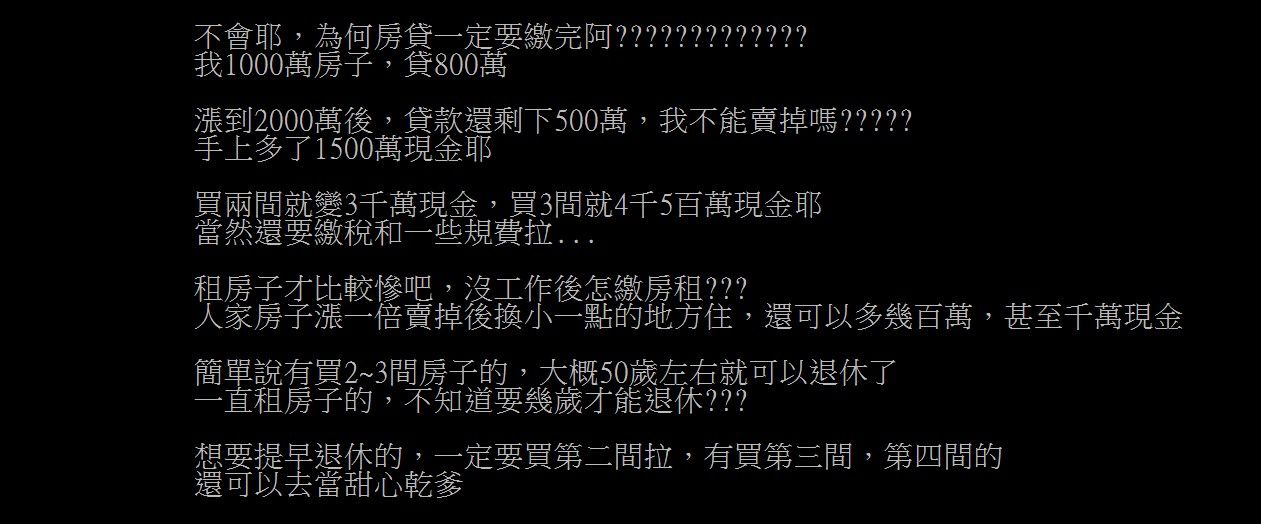 不會耶，為何房貸一定要繳完阿?????????????
我1000萬房子，貸800萬

漲到2000萬後，貸款還剩下500萬，我不能賣掉嗎?????
手上多了1500萬現金耶

買兩間就變3千萬現金，買3間就4千5百萬現金耶
當然還要繳稅和一些規費拉...

租房子才比較慘吧，沒工作後怎繳房租???
人家房子漲一倍賣掉後換小一點的地方住，還可以多幾百萬，甚至千萬現金

簡單說有買2~3間房子的，大概50歲左右就可以退休了
一直租房子的，不知道要幾歲才能退休???

想要提早退休的，一定要買第二間拉，有買第三間，第四間的
還可以去當甜心乾爹